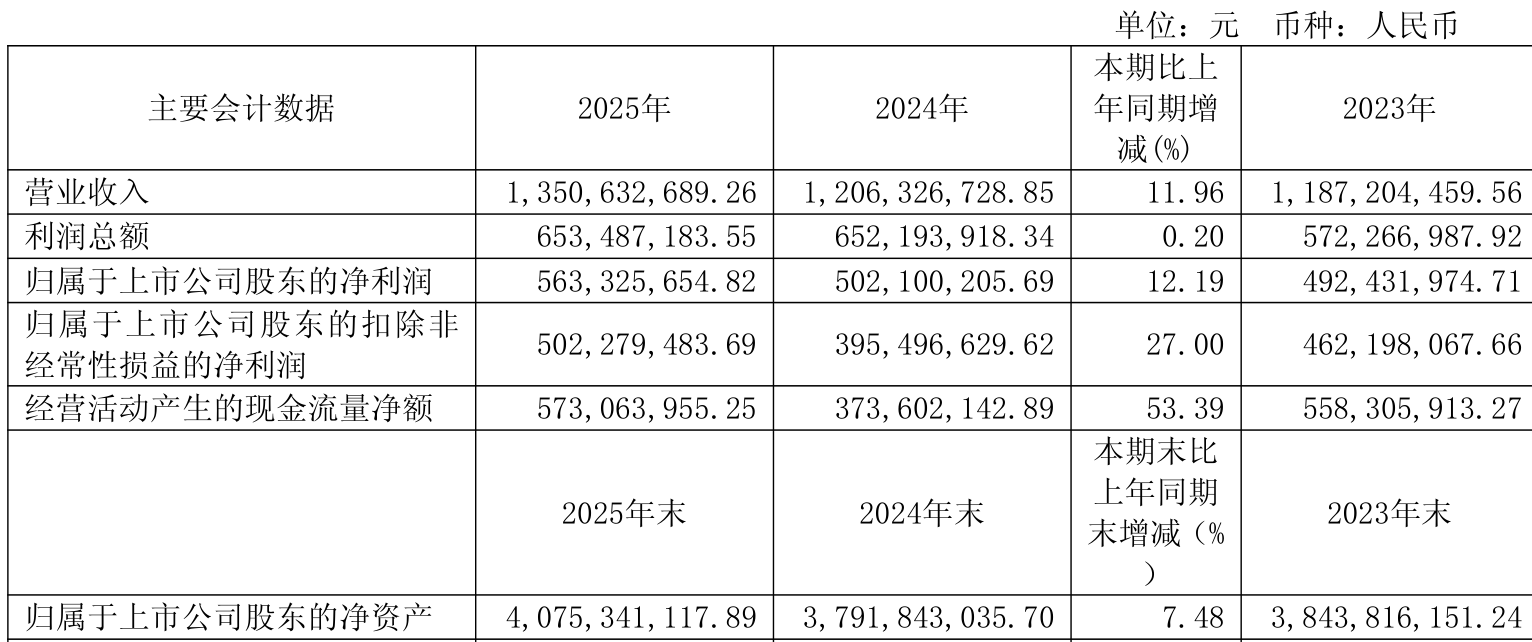 单位：元 币种：人民币

| 主要会计数据 | 2025年 | 2024年 | 本期比上年同期增减(%) | 2023年 |
|---|---|---|---|---|
| 营业收入 | 1,350,632,689.26 | 1,206,326,728.85 | 11.96 | 1,187,204,459.56 |
| 利润总额 | 653,487,183.55 | 652,193,918.34 | 0.20 | 572,266,987.92 |
| 归属于上市公司股东的净利润 | 563,325,654.82 | 502,100,205.69 | 12.19 | 492,431,974.71 |
| 归属于上市公司股东的扣除非经常性损益的净利润 | 502,279,483.69 | 395,496,629.62 | 27.00 | 462,198,067.66 |
| 经营活动产生的现金流量净额 | 573,063,955.25 | 373,602,142.89 | 53.39 | 558,305,913.27 |
|  | 2025年末 | 2024年末 | 本期末比上年同期末增减（%） | 2023年末 |
| 归属于上市公司股东的净资产 | 4,075,341,117.89 | 3,791,843,035.70 | 7.48 | 3,843,816,151.24 |